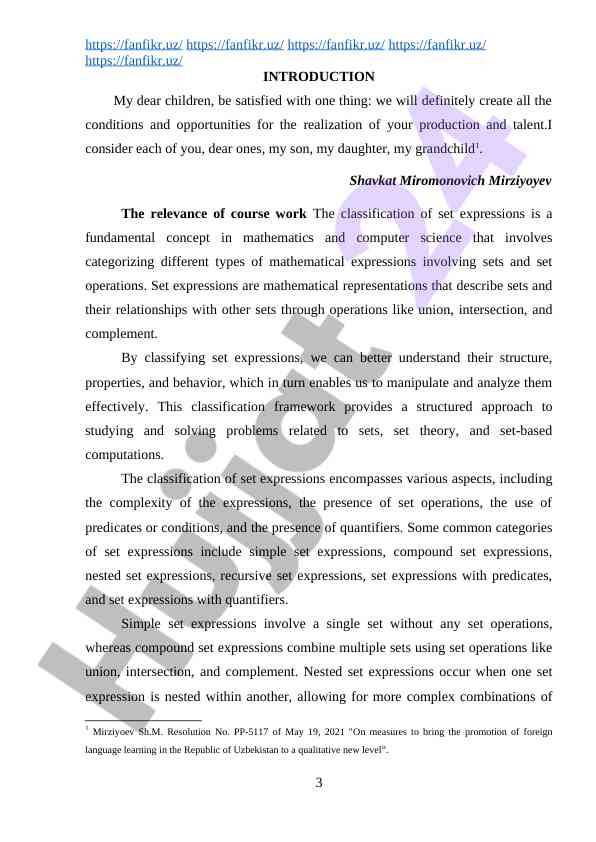 https://fanfikr.uz/ https://fanfikr.uz/ https://fanfikr.uz/ https://fanfikr.uz/ https://fanfikr.uz/

INTRODUCTION

My dear children, be satisfied with one thing: we will definitely create all the conditions and opportunities for the realization of your production and talent.I consider each of you, dear ones, my son, my daughter, my grandchild$^1$.

Shavkat Miromonovich Mirziyoyev

The relevance of course work The classification of set expressions is a fundamental concept in mathematics and computer science that involves categorizing different types of mathematical expressions involving sets and set operations. Set expressions are mathematical representations that describe sets and their relationships with other sets through operations like union, intersection, and complement.

By classifying set expressions, we can better understand their structure, properties, and behavior, which in turn enables us to manipulate and analyze them effectively. This classification framework provides a structured approach to studying and solving problems related to sets, set theory, and set-based computations.

The classification of set expressions encompasses various aspects, including the complexity of the expressions, the presence of set operations, the use of predicates or conditions, and the presence of quantifiers. Some common categories of set expressions include simple set expressions, compound set expressions, nested set expressions, recursive set expressions, set expressions with predicates, and set expressions with quantifiers.

Simple set expressions involve a single set without any set operations, whereas compound set expressions combine multiple sets using set operations like union, intersection, and complement. Nested set expressions occur when one set expression is nested within another, allowing for more complex combinations of

$^1$ Mirziyoev Sh.M. Resolution No. PP-5117 of May 19, 2021 "On measures to bring the promotion of foreign language learning in the Republic of Uzbekistan to a qualitative new level".

3

Hujjat 24